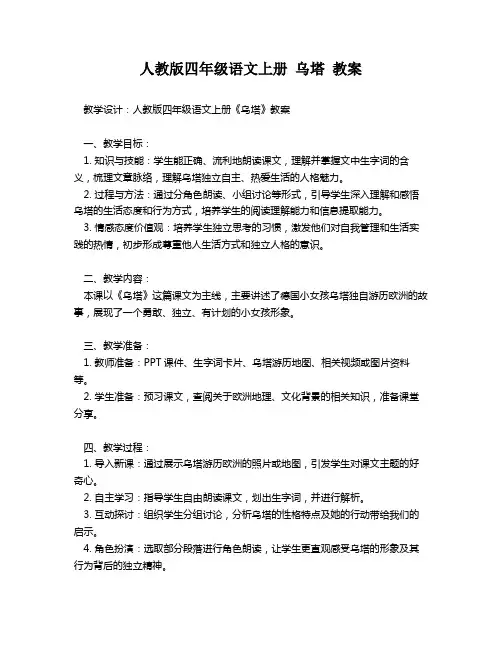 人教版四年级语文上册 乌塔 教案

教学设计：人教版四年级语文上册《乌塔》教案

一、教学目标：
1. 知识与技能：学生能正确、流利地朗读课文，理解并掌握文中生字词的含义，梳理文章脉络，理解乌塔独立自主、热爱生活的人格魅力。
2. 过程与方法：通过分角色朗读、小组讨论等形式，引导学生深入理解和感悟乌塔的生活态度和行为方式，培养学生的阅读理解能力和信息提取能力。
3. 情感态度价值观：培养学生独立思考的习惯，激发他们对自我管理和生活实践的热情，初步形成尊重他人生活方式和独立人格的意识。

二、教学内容：
本课以《乌塔》这篇课文为主线，主要讲述了德国小女孩乌塔独自游历欧洲的故事，展现了一个勇敢、独立、有计划的小女孩形象。

三、教学准备：
1. 教师准备：PPT 课件、生字词卡片、乌塔游历地图、相关视频或图片资料等。
2. 学生准备：预习课文，查阅关于欧洲地理、文化背景的相关知识，准备课堂分享。

四、教学过程：
1. 导入新课：通过展示乌塔游历欧洲的照片或地图，引发学生对课文主题的好奇心。
2. 自主学习：指导学生自由朗读课文，划出生字词，并进行解析。
3. 互动探讨：组织学生分组讨论，分析乌塔的性格特点及她的行动带给我们的启示。
4. 角色扮演：选取部分段落进行角色朗读，让学生更直观感受乌塔的形象及其行为背后的独立精神。